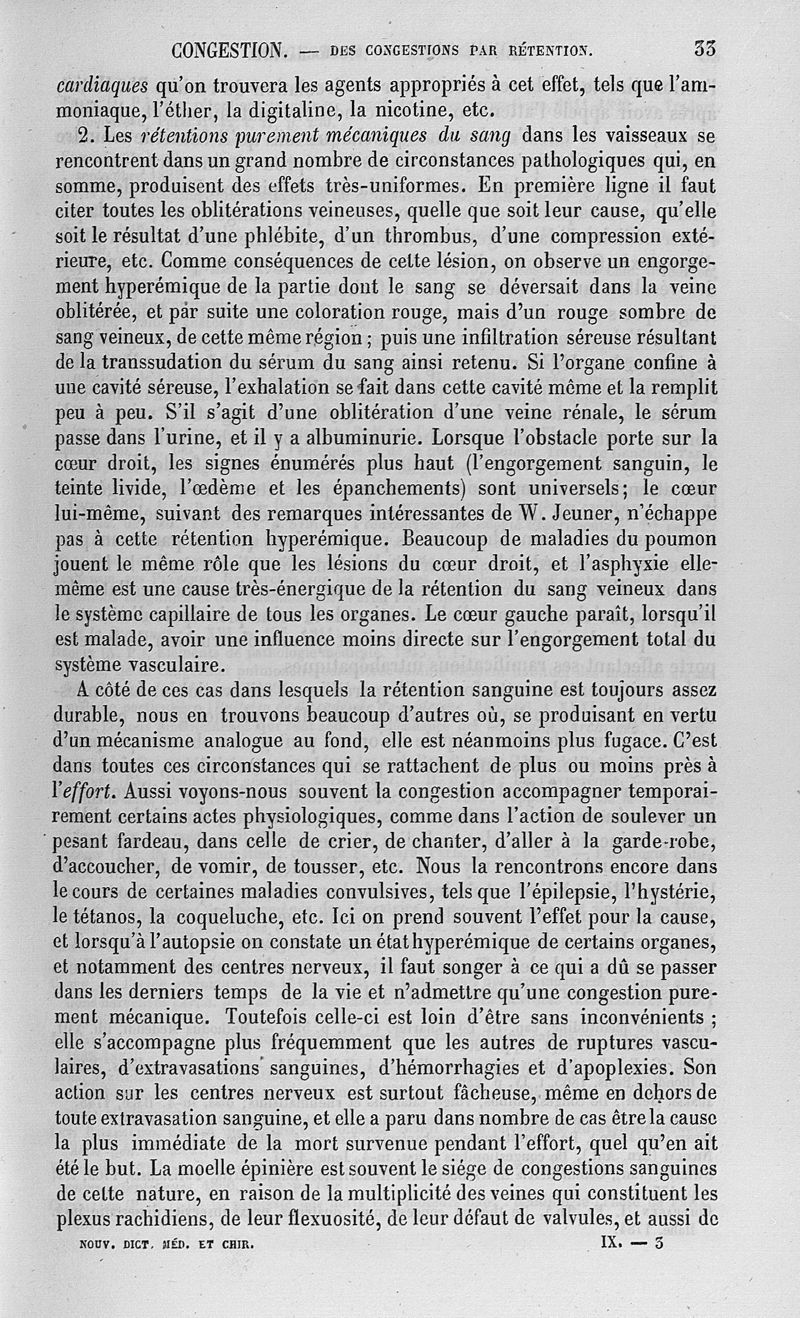 CONGESTION. — DES CONGESTIONS PAR RÉTENTION. 33

cardiaques qu'on trouvera les agents appropriés à cet effet, tels que l'ammoniaque, l'éther, la digitaline, la nicotine, etc.

2. Les rétentions purement mécaniques du sang dans les vaisseaux se rencontrent dans un grand nombre de circonstances pathologiques qui, en somme, produisent des effets très-uniformes. En première ligne il faut citer toutes les oblitérations veineuses, quelle que soit leur cause, qu'elle soit le résultat d'une phlébite, d'un thrombus, d'une compression extérieure, etc. Comme conséquences de cette lésion, on observe un engorgement hyperémique de la partie dont le sang se déversait dans la veine oblitérée, et par suite une coloration rouge, mais d'un rouge sombre de sang veineux, de cette même région ; puis une infiltration séreuse résultant de la transsudation du sérum du sang ainsi retenu. Si l'organe confine à une cavité séreuse, l'exhalation se fait dans cette cavité même et la remplit peu à peu. S'il s'agit d'une oblitération d'une veine rénale, le sérum passe dans l'urine, et il y a albuminurie. Lorsque l'obstacle porte sur la cœur droit, les signes énumérés plus haut (l'engorgement sanguin, le teinte livide, l'œdème et les épanchements) sont universels; le cœur lui-même, suivant des remarques intéressantes de W. Jeuner, n'échappe pas à cette rétention hyperémique. Beaucoup de maladies du poumon jouent le même rôle que les lésions du cœur droit, et l'asphyxie elle-même est une cause très-énergique de la rétention du sang veineux dans le système capillaire de tous les organes. Le cœur gauche paraît, lorsqu'il est malade, avoir une influence moins directe sur l'engorgement total du système vasculaire.

A côté de ces cas dans lesquels la rétention sanguine est toujours assez durable, nous en trouvons beaucoup d'autres où, se produisant en vertu d'un mécanisme analogue au fond, elle est néanmoins plus fugace. C'est dans toutes ces circonstances qui se rattachent de plus ou moins près à l'effort. Aussi voyons-nous souvent la congestion accompagner temporairement certains actes physiologiques, comme dans l'action de soulever un pesant fardeau, dans celle de crier, de chanter, d'aller à la garde-robe, d'accoucher, de vomir, de tousser, etc. Nous la rencontrons encore dans le cours de certaines maladies convulsives, tels que l'épilepsie, l'hystérie, le tétanos, la coqueluche, etc. Ici on prend souvent l'effet pour la cause, et lorsqu'à l'autopsie on constate un état hyperémique de certains organes, et notamment des centres nerveux, il faut songer à ce qui a dû se passer dans les derniers temps de la vie et n'admettre qu'une congestion purement mécanique. Toutefois celle-ci est loin d'être sans inconvénients ; elle s'accompagne plus fréquemment que les autres de ruptures vasculaires, d'extravasations sanguines, d'hémorrhagies et d'apoplexies. Son action sur les centres nerveux est surtout fâcheuse, même en dehors de toute extravasation sanguine, et elle a paru dans nombre de cas être la cause la plus immédiate de la mort survenue pendant l'effort, quel qu'en ait été le but. La moelle épinière est souvent le siége de congestions sanguines de cette nature, en raison de la multiplicité des veines qui constituent les plexus rachidiens, de leur flexuosité, de leur défaut de valvules, et aussi de

NOUV. DICT. MÉD. ET CHIR. IX. — 3